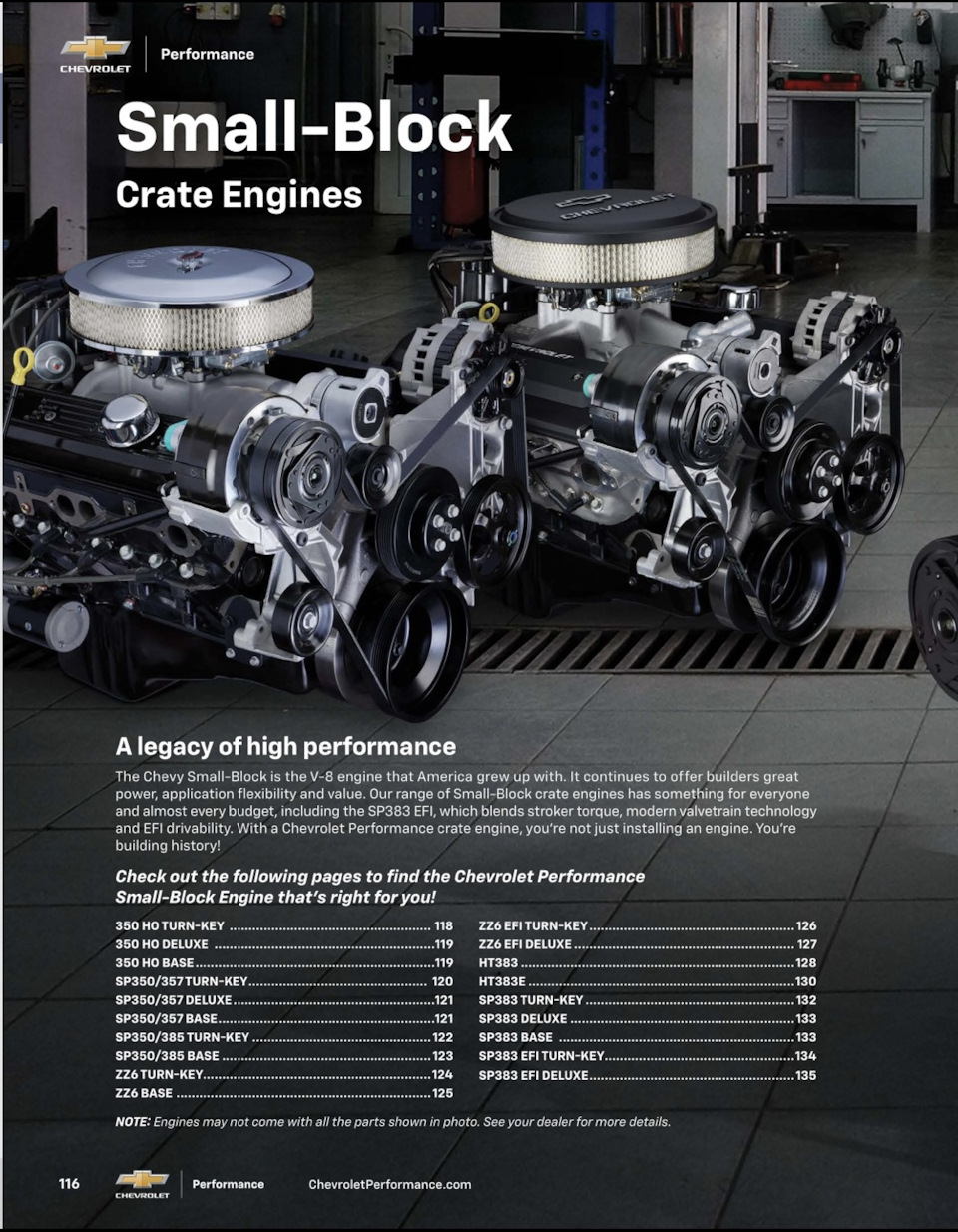 CHEVROLET Performance

Small-Block

Crate Engines

A legacy of high performance

The Chevy Small-Block is the V-8 engine that America grew up with. It continues to offer builders great power, application flexibility and value. Our range of Small-Block crate engines has something for everyone and almost every budget, including the SP383 EFI, which blends stroker torque, modern valvetrain technology and EFI drivability. With a Chevrolet Performance crate engine, you're not just installing an engine. You're building history!

Check out the following pages to find the Chevrolet Performance Small-Block Engine that's right for you!

350 HO TURN-KEY 118
350 HO DELUXE 119
350 HO BASE 119
SP350/357 TURN-KEY 120
SP350/357 DELUXE 121
SP350/357 BASE 121
SP350/385 TURN-KEY 122
SP350/385 BASE 123
ZZ6 TURN-KEY 124
ZZ6 BASE 125

ZZ6 EFI TURN-KEY 126
ZZ6 EFI DELUXE 127
HT383 128
HT383E 130
SP383 TURN-KEY 132
SP383 DELUXE 133
SP383 BASE 133
SP383 EFI TURN-KEY 134
SP383 EFI DELUXE 135

NOTE: Engines may not come with all the parts shown in photo. See your dealer for more details.

116 CHEVROLET Performance ChevroletPerformance.com